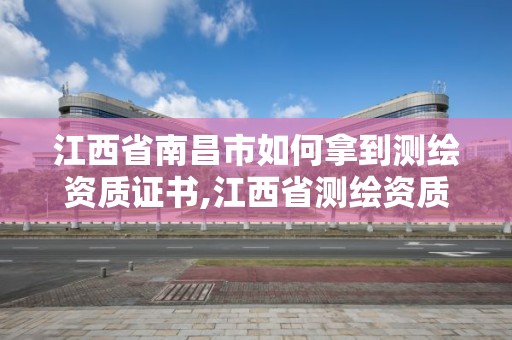 江西省南昌市如何拿到测绘资质证书,江西省测绘资质